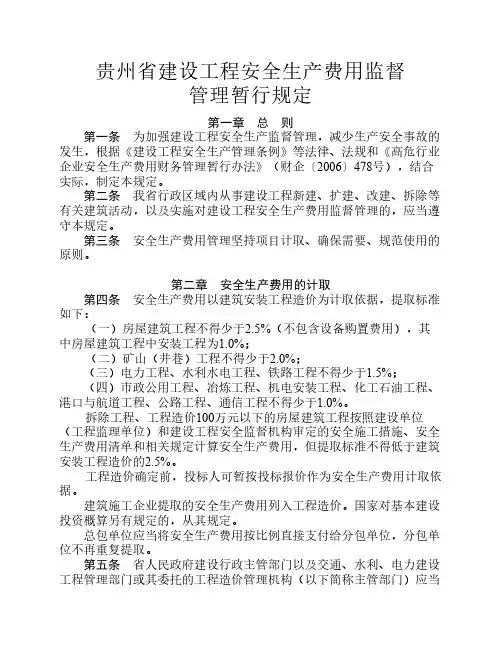 贵州省建设工程安全生产费用监督管理暂行规定

第一章　总　则

第一条　为加强建设工程安全生产监督管理，减少生产安全事故的发生，根据《建设工程安全生产管理条例》等法律、法规和《高危行业企业安全生产费用财务管理暂行办法》（财企〔2006〕478号），结合实际，制定本规定。

第二条　我省行政区域内从事建设工程新建、扩建、改建、拆除等有关建筑活动，以及实施对建设工程安全生产费用监督管理的，应当遵守本规定。

第三条　安全生产费用管理坚持项目计取、确保需要、规范使用的原则。

第二章　安全生产费用的计取

第四条　安全生产费用以建筑安装工程造价为计取依据，提取标准如下：

（一）房屋建筑工程不得少于2.5%（不包含设备购置费用），其中房屋建筑工程中安装工程为1.0%；

（二）矿山（井巷）工程不得少于2.0%；

（三）电力工程、水利水电工程、铁路工程不得少于1.5%；

（四）市政公用工程、冶炼工程、机电安装工程、化工石油工程、港口与航道工程、公路工程、通信工程不得少于1.0%。

拆除工程、工程造价100万元以下的房屋建筑工程按照建设单位（工程监理单位）和建设工程安全监督机构审定的安全施工措施、安全生产费用清单和相关规定计算安全生产费用，但提取标准不得低于建筑安装工程造价的2.5%。

工程造价确定前，投标人可暂按投标报价作为安全生产费用计取依据。

建筑施工企业提取的安全生产费用列入工程造价。国家对基本建设投资概算另有规定的，从其规定。

总包单位应当将安全生产费用按比例直接支付给分包单位，分包单位不再重复提取。

第五条　省人民政府建设行政主管部门以及交通、水利、电力建设工程管理部门或其委托的工程造价管理机构（以下简称主管部门）应当